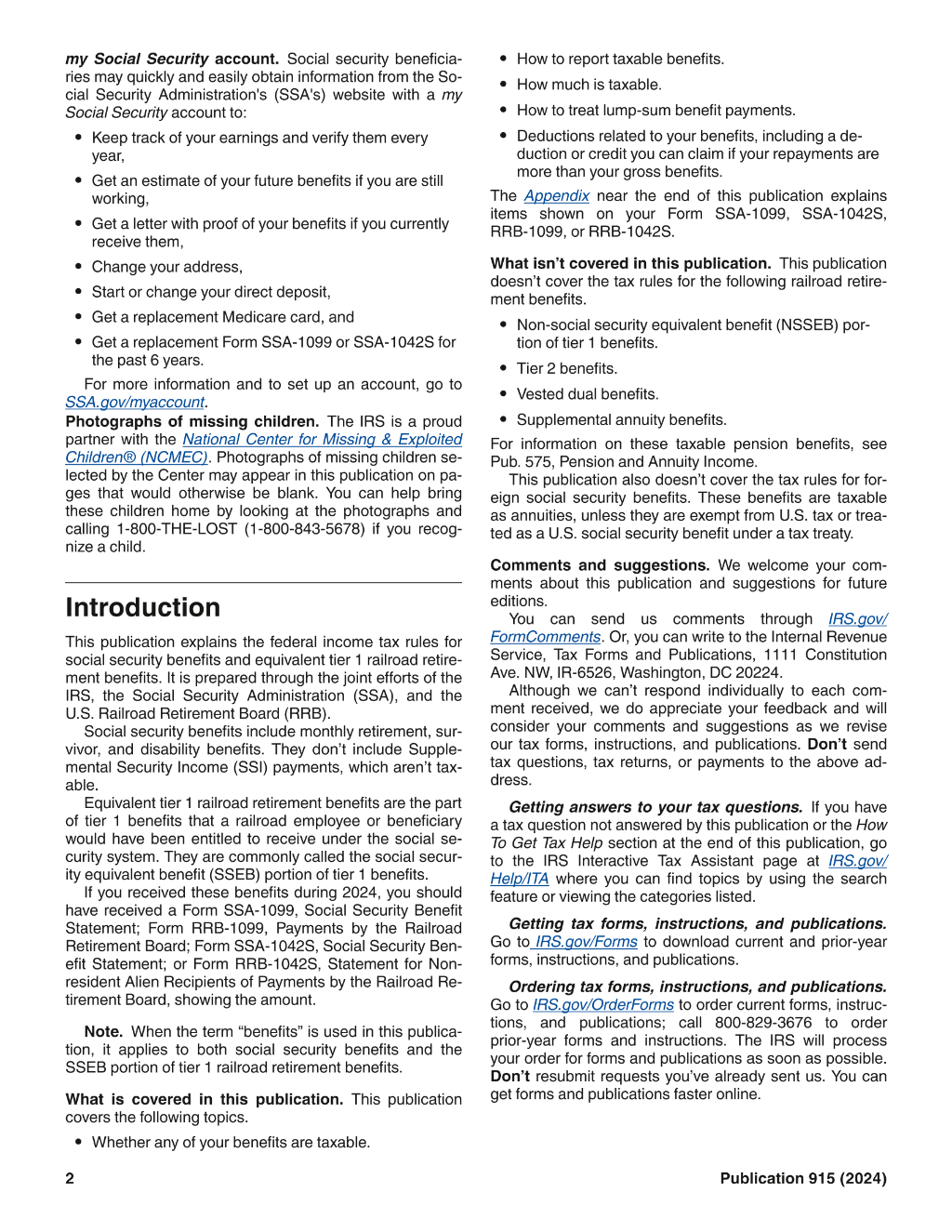 my Social Security account. Social security beneficiaries may quickly and easily obtain information from the Social Security Administration's (SSA's) website with a my Social Security account to:

• Keep track of your earnings and verify them every year,
• Get an estimate of your future benefits if you are still working,
• Get a letter with proof of your benefits if you currently receive them,
• Change your address,
• Start or change your direct deposit,
• Get a replacement Medicare card, and
• Get a replacement Form SSA-1099 or SSA-1042S for the past 6 years.

For more information and to set up an account, go to SSA.gov/myaccount.

Photographs of missing children. The IRS is a proud partner with the National Center for Missing & Exploited Children® (NCMEC). Photographs of missing children selected by the Center may appear in this publication on pages that would otherwise be blank. You can help bring these children home by looking at the photographs and calling 1-800-THE-LOST (1-800-843-5678) if you recognize a child.

Introduction

This publication explains the federal income tax rules for social security benefits and equivalent tier 1 railroad retirement benefits. It is prepared through the joint efforts of the IRS, the Social Security Administration (SSA), and the U.S. Railroad Retirement Board (RRB).

Social security benefits include monthly retirement, survivor, and disability benefits. They don't include Supplemental Security Income (SSI) payments, which aren't taxable.

Equivalent tier 1 railroad retirement benefits are the part of tier 1 benefits that a railroad employee or beneficiary would have been entitled to receive under the social security system. They are commonly called the social security equivalent benefit (SSEB) portion of tier 1 benefits.

If you received these benefits during 2024, you should have received a Form SSA-1099, Social Security Benefit Statement; Form RRB-1099, Payments by the Railroad Retirement Board; Form SSA-1042S, Social Security Benefit Statement; or Form RRB-1042S, Statement for Nonresident Alien Recipients of Payments by the Railroad Retirement Board, showing the amount.

Note. When the term "benefits" is used in this publication, it applies to both social security benefits and the SSEB portion of tier 1 railroad retirement benefits.

What is covered in this publication. This publication covers the following topics.

• Whether any of your benefits are taxable.
• How to report taxable benefits.
• How much is taxable.
• How to treat lump-sum benefit payments.
• Deductions related to your benefits, including a deduction or credit you can claim if your repayments are more than your gross benefits.

The Appendix near the end of this publication explains items shown on your Form SSA-1099, SSA-1042S, RRB-1099, or RRB-1042S.

What isn't covered in this publication. This publication doesn't cover the tax rules for the following railroad retirement benefits.

• Non-social security equivalent benefit (NSSEB) portion of tier 1 benefits.
• Tier 2 benefits.
• Vested dual benefits.
• Supplemental annuity benefits.

For information on these taxable pension benefits, see Pub. 575, Pension and Annuity Income.

This publication also doesn't cover the tax rules for foreign social security benefits. These benefits are taxable as annuities, unless they are exempt from U.S. tax or treated as a U.S. social security benefit under a tax treaty.

Comments and suggestions. We welcome your comments about this publication and suggestions for future editions.

You can send us comments through IRS.gov/FormComments. Or, you can write to the Internal Revenue Service, Tax Forms and Publications, 1111 Constitution Ave. NW, IR-6526, Washington, DC 20224.

Although we can't respond individually to each comment received, we do appreciate your feedback and will consider your comments and suggestions as we revise our tax forms, instructions, and publications. Don't send tax questions, tax returns, or payments to the above address.

Getting answers to your tax questions. If you have a tax question not answered by this publication or the How To Get Tax Help section at the end of this publication, go to the IRS Interactive Tax Assistant page at IRS.gov/Help/ITA where you can find topics by using the search feature or viewing the categories listed.

Getting tax forms, instructions, and publications. Go to IRS.gov/Forms to download current and prior-year forms, instructions, and publications.

Ordering tax forms, instructions, and publications. Go to IRS.gov/OrderForms to order current forms, instructions, and publications; call 800-829-3676 to order prior-year forms and instructions. The IRS will process your order for forms and publications as soon as possible. Don't resubmit requests you've already sent us. You can get forms and publications faster online.

2

Publication 915 (2024)